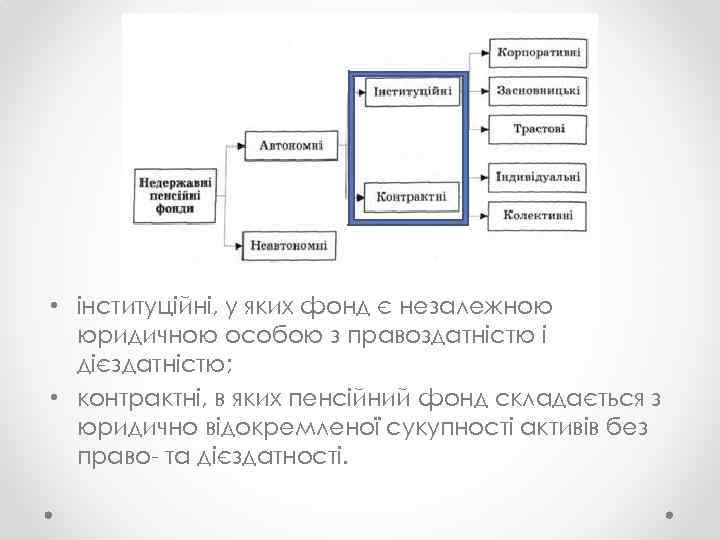 Недержавні пенсійні фонди

Автономні

Неавтономні

Інституційні

Контрактні

Корпоративні

Засновницькі

Трастові

Індивідуальні

Колективні

• інституційні, у яких фонд є незалежною юридичною особою з правоздатністю і дієздатністю;
• контрактні, в яких пенсійний фонд складається з юридично відокремленої сукупності активів без право- та дієздатності.